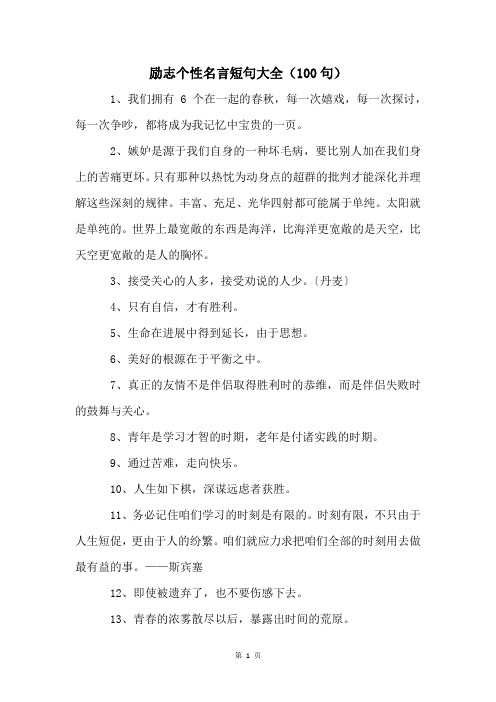 励志个性名言短句大全（100句）

1、我们拥有 6 个在一起的春秋，每一次嬉戏，每一次探讨，每一次争吵，都将成为我记忆中宝贵的一页。

2、嫉妒是源于我们自身的一种坏毛病，要比别人加在我们身上的苦痛更坏。只有那种以热忱为动身点的超群的批判才能深化并理解这些深刻的规律。丰富、充足、光华四射都可能属于单纯。太阳就是单纯的。世界上最宽敞的东西是海洋，比海洋更宽敞的是天空，比天空更宽敞的是人的胸怀。

3、接受关心的人多，接受劝说的人少。〔丹麦〕

4、只有自信，才有胜利。

5、生命在进展中得到延长，由于思想。

6、美好的根源在于平衡之中。

7、真正的友情不是伴侣取得胜利时的恭维，而是伴侣失败时的鼓舞与关心。

8、青年是学习才智的时期，老年是付诸实践的时期。

9、通过苦难，走向快乐。

10、人生如下棋，深谋远虑者获胜。

11、务必记住咱们学习的时刻是有限的。时刻有限，不只由于人生短促，更由于人的纷繁。咱们就应力求把咱们全部的时刻用去做最有益的事。——斯宾塞

12、即使被遗弃了，也不要伤感下去。

13、青春的浓雾散尽以后，暴露出时间的荒原。

第 1 页